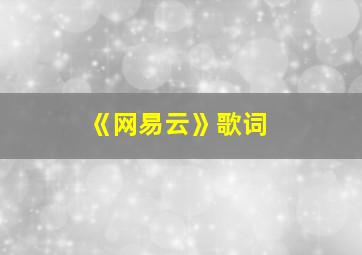 《网易云》歌词